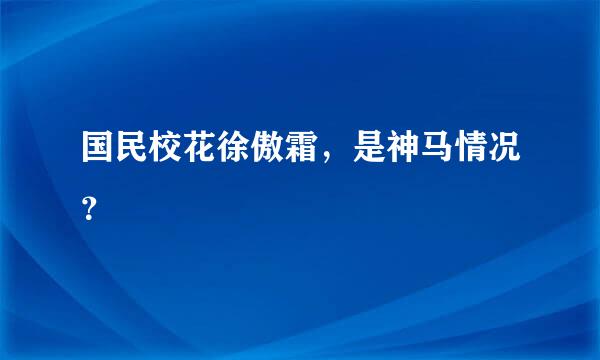 国民校花徐傲霜，是神马情况?